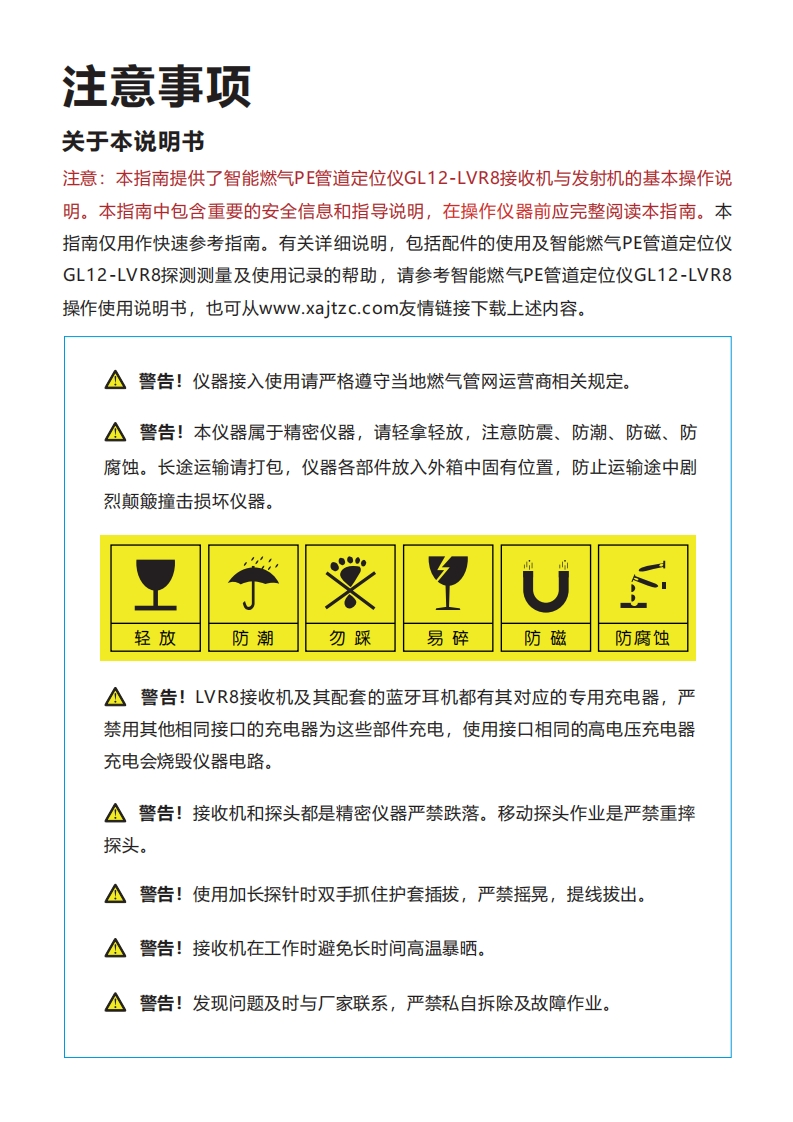 注意事项

关于本说明书

注意：本指南提供了智能燃气PE管道定位仪GL12-LVR8接收机与发射机的基本操作说明。本指南中包含重要的安全信息和指导说明，在操作仪器前应完整阅读本指南。本指南仅用作快速参考指南。有关详细说明，包括配件的使用及智能燃气PE管道定位仪GL12-LVR8探测测量及使用记录的帮助，请参考智能燃气PE管道定位仪GL12-LVR8操作使用说明书，也可从www.xajtzc.com友情链接下载上述内容。

警告！仪器接入使用请严格遵守当地燃气管网运营商相关规定。

警告！本仪器属于精密仪器，请轻拿轻放，注意防震、防潮、防磁、防腐蚀。长途运输请打包，仪器各部件放入外箱中固有位置，防止运输途中剧烈颠簸撞击损坏仪器。

轻放 防潮 勿踩 易碎 防磁 防腐蚀

警告！LVR8接收机及其配套的蓝牙耳机都有其对应的专用充电器，严禁用其他相同接口的充电器为这些部件充电，使用接口相同的高电压充电器充电会烧毁仪器电路。

警告！接收机和探头都是精密仪器严禁跌落。移动探头作业是严禁重摔探头。

警告！使用加长探针时双手抓住护套插拔，严禁摇晃，提线拔出。

警告！接收机在工作时避免长时间高温暴晒。

警告！发现问题及时与厂家联系，严禁私自拆除及故障作业。